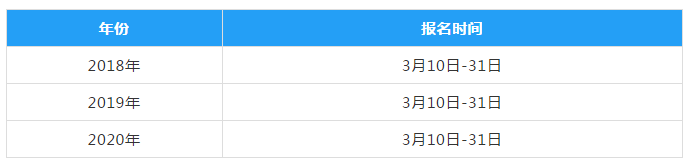 | 年份 | 报名时间 |
|---|---|
| 2018年 | 3月10日-31日 |
| 2019年 | 3月10日-31日 |
| 2020年 | 3月10日-31日 |